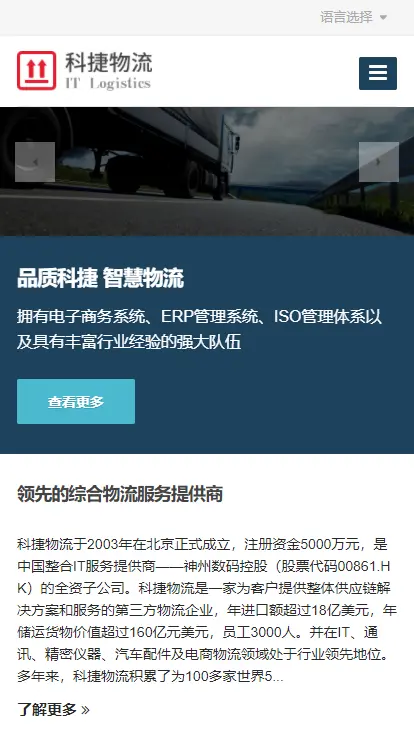 语言选择

科捷物流
IT Logistics

品质科捷 智慧物流

拥有电子商务系统、ERP管理系统、ISO管理体系以及具有丰富行业经验的强大队伍

查看更多

领先的综合物流服务提供商

科捷物流于2003年在北京正式成立，注册资金5000万元，是中国整合IT服务提供商——神州数码控股（股票代码00861.HK）的全资子公司。科捷物流是一家为客户提供整体供应链解决方案和服务的第三方物流企业，年进口额超过18亿美元，年储运货物价值超过160亿元美元，员工3000人。并在IT、通讯、精密仪器、汽车配件及电商物流领域处于行业领先地位。多年来，科捷物流积累了为100多家世界5...

了解更多 »